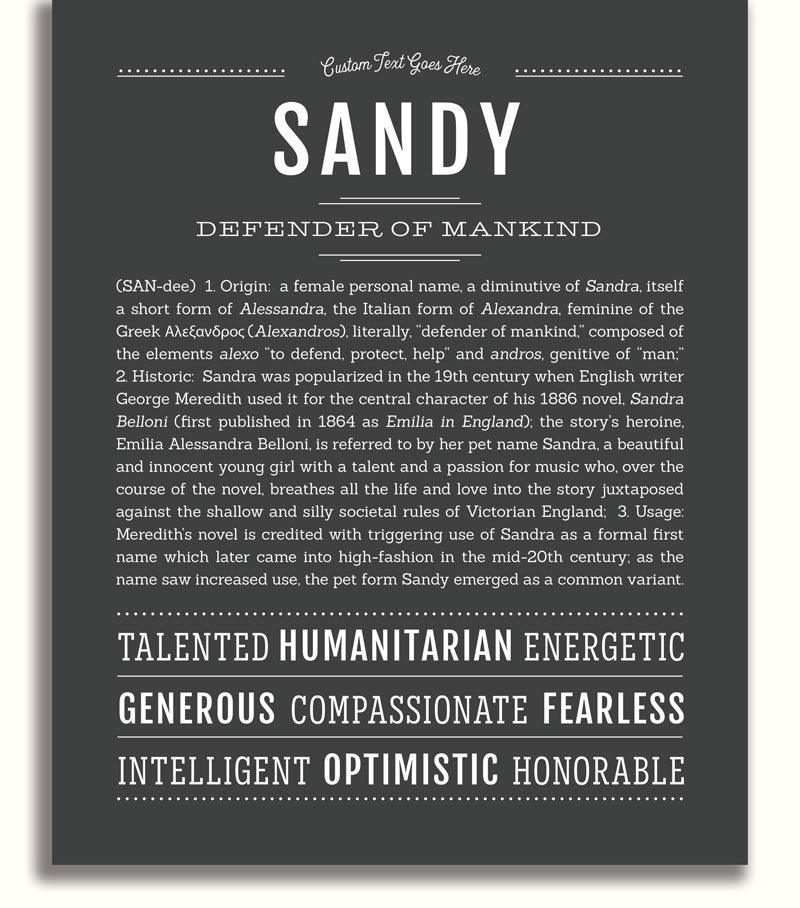 Custom Text Goes Here

SANDY

DEFENDER OF MANKIND

(SAN-dee) 1. Origin: a female personal name, a diminutive of Sandra, itself a short form of Alessandra, the Italian form of Alexandra, feminine of the Greek Αλεξανδρος (Alexandros), literally, "defender of mankind," composed of the elements alexo "to defend, protect, help" and andros, genitive of "man;" 2. Historic: Sandra was popularized in the 19th century when English writer George Meredith used it for the central character of his 1886 novel, Sandra Belloni (first published in 1864 as Emilia in England); the story's heroine, Emilia Alessandra Belloni, is referred to by her pet name Sandra, a beautiful and innocent young girl with a talent and a passion for music who, over the course of the novel, breathes all the life and love into the story juxtaposed against the shallow and silly societal rules of Victorian England; 3. Usage: Meredith's novel is credited with triggering use of Sandra as a formal first name which later came into high-fashion in the mid-20th century; as the name saw increased use, the pet form Sandy emerged as a common variant.

TALENTED HUMANITARIAN ENERGETIC
GENEROUS COMPASSIONATE FEARLESS
INTELLIGENT OPTIMISTIC HONORABLE